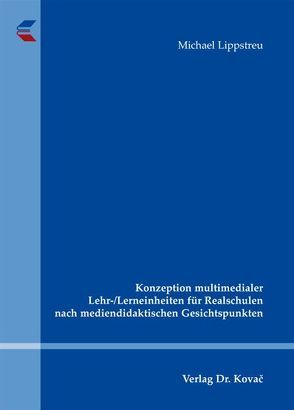 Michael Lippstreu

Konzeption multimedialer Lehr-/Lerneinheiten für Realschulen nach mediendidaktischen Gesichtspunkten

Verlag Dr. Kovač